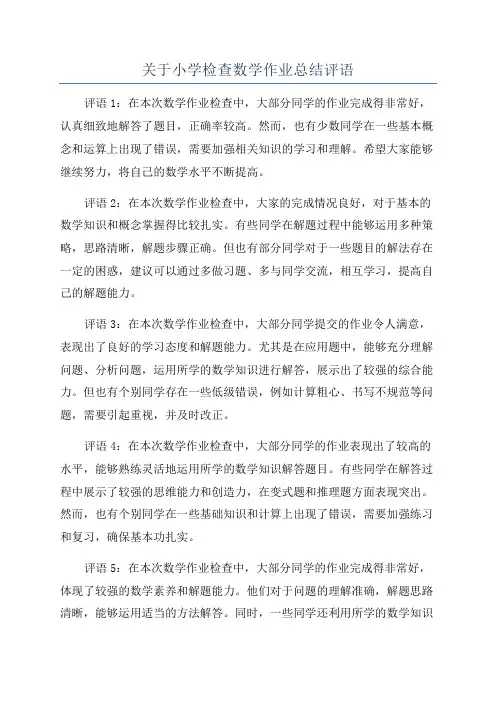 关于小学检查数学作业总结评语

评语 1：在本次数学作业检查中，大部分同学的作业完成得非常好，认真细致地解答了题目，正确率较高。然而，也有少数同学在一些基本概念和运算上出现了错误，需要加强相关知识的学习和理解。希望大家能够继续努力，将自己的数学水平不断提高。

评语 2：在本次数学作业检查中，大家的完成情况良好，对于基本的数学知识和概念掌握得比较扎实。有些同学在解题过程中能够运用多种策略，思路清晰，解题步骤正确。但也有部分同学对于一些题目的解法存在一定的困惑，建议可以通过多做习题、多与同学交流，相互学习，提高自己的解题能力。

评语 3：在本次数学作业检查中，大部分同学提交的作业令人满意，表现出了良好的学习态度和解题能力。尤其是在应用题中，能够充分理解问题、分析问题，运用所学的数学知识进行解答，展示出了较强的综合能力。但也有个别同学存在一些低级错误，例如计算粗心、书写不规范等问题，需要引起重视，并及时改正。

评语 4：在本次数学作业检查中，大部分同学的作业表现出了较高的水平，能够熟练灵活地运用所学的数学知识解答题目。有些同学在解答过程中展示了较强的思维能力和创造力，在变式题和推理题方面表现突出。然而，也有个别同学在一些基础知识和计算上出现了错误，需要加强练习和复习，确保基本功扎实。

评语 5：在本次数学作业检查中，大部分同学的作业完成得非常好，体现了较强的数学素养和解题能力。他们对于问题的理解准确，解题思路清晰，能够运用适当的方法解答。同时，一些同学还利用所学的数学知识